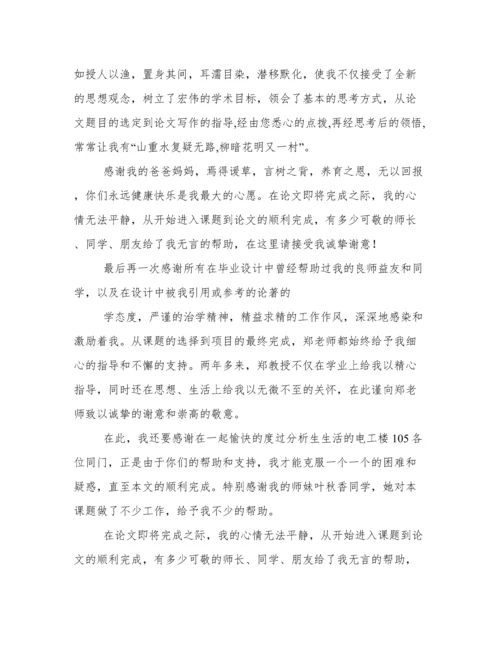 如授人以渔，置身其间，耳濡目染，潜移默化，使我不仅接受了全新的思想观念，树立了宏伟的学术目标，领会了基本的思考方式，从论文题目的选定到论文写作的指导,经由您悉心的点拨,再经思考后的领悟,常常让我有“山重水复疑无路,柳暗花明又一村”。

感谢我的爸爸妈妈，焉得谖草，言树之背，养育之恩，无以回报，你们永远健康快乐是我最大的心愿。在论文即将完成之际，我的心情无法平静，从开始进入课题到论文的顺利完成，有多少可敬的师长、同学、朋友给了我无言的帮助，在这里请接受我诚挚谢意！

最后再一次感谢所有在毕业设计中曾经帮助过我的良师益友和同学，以及在设计中被我引用或参考的论著的

学态度，严谨的治学精神，精益求精的工作作风，深深地感染和激励着我。从课题的选择到项目的最终完成，郑老师都始终给予我细心的指导和不懈的支持。两年多来，郑教授不仅在学业上给我以精心指导，同时还在思想、生活上给我以无微不至的关怀，在此谨向郑老师致以诚挚的谢意和崇高的敬意。

在此，我还要感谢在一起愉快的度过分析生生活的电工楼105各位同门，正是由于你们的帮助和支持，我才能克服一个一个的困难和疑惑，直至本文的顺利完成。特别感谢我的师妹叶秋香同学，她对本课题做了不少工作，给予我不少的帮助。

在论文即将完成之际，我的心情无法平静，从开始进入课题到论文的顺利完成，有多少可敬的师长、同学、朋友给了我无言的帮助，